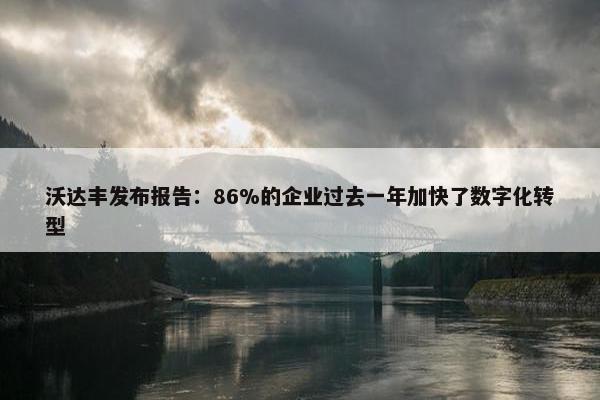 沃达丰发布报告：86%的企业过去一年加快了数字化转型